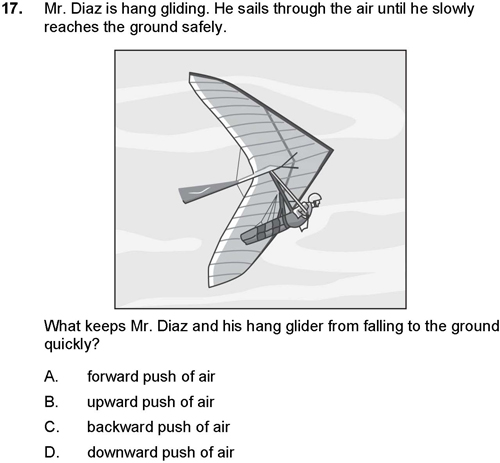 17. Mr. Diaz is hang gliding. He sails through the air until he slowly reaches the ground safely.

What keeps Mr. Diaz and his hang glider from falling to the ground quickly?

A. forward push of air

B. upward push of air

C. backward push of air

D. downward push of air